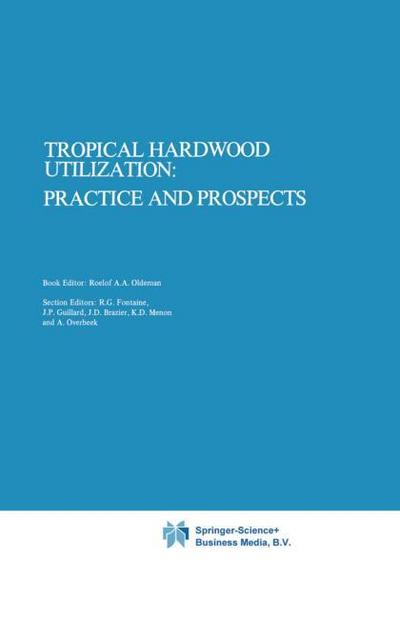 TROPICAL HARDWOOD UTILIZATION:
PRACTICE AND PROSPECTS

Book Editor: Roelof A.A. Oldeman

Section Editors: R.G. Fontaine, J.P. Guillard, J.D. Brazier, K.D. Menon and A. Overbeek

Springer-Science+
Business Media, B.V.